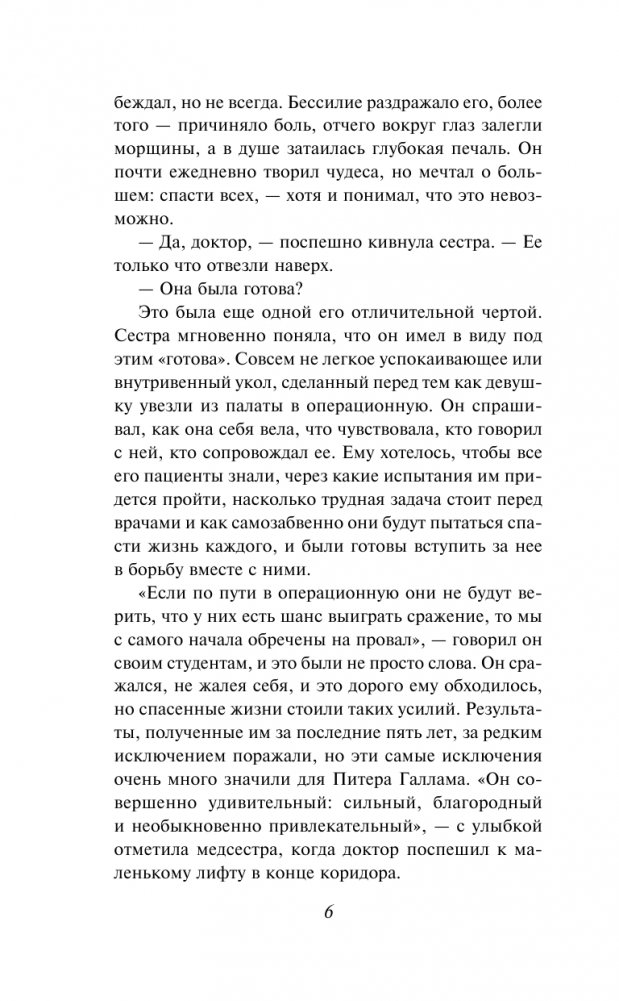 беждал, но не всегда. Бессилие раздражало его, более того — причиняло боль, отчего вокруг глаз залегли морщины, а в душе затаилась глубокая печаль. Он почти ежедневно творил чудеса, но мечтал о большем: спасти всех, — хотя и понимал, что это невозможно.

— Да, доктор, — поспешно кивнула сестра. — Ее только что отвезли наверх.

— Она была готова?

Это была еще одной его отличительной чертой. Сестра мгновенно поняла, что он имел в виду под этим «готова». Совсем не легкое успокаивающее или внутривенный укол, сделанный перед тем как девушку увезли из палаты в операционную. Он спрашивал, как она себя вела, что чувствовала, кто говорил с ней, кто сопровождал ее. Ему хотелось, чтобы все его пациенты знали, через какие испытания им придется пройти, насколько трудная задача стоит перед врачами и как самозабвенно они будут пытаться спасти жизнь каждого, и были готовы вступить за нее в борьбу вместе с ними.

«Если по пути в операционную они не будут верить, что у них есть шанс выиграть сражение, то мы с самого начала обречены на провал», — говорил он своим студентам, и это были не просто слова. Он сражался, не жалея себя, и это дорого ему обходилось, но спасенные жизни стоили таких усилий. Результаты, полученные им за последние пять лет, за редким исключением поражали, но эти самые исключения очень много значили для Питера Галлама. «Он совершенно удивительный: сильный, благородный и необыкновенно привлекательный», — с улыбкой отметила медсестра, когда доктор поспешил к маленькому лифту в конце коридора.

6